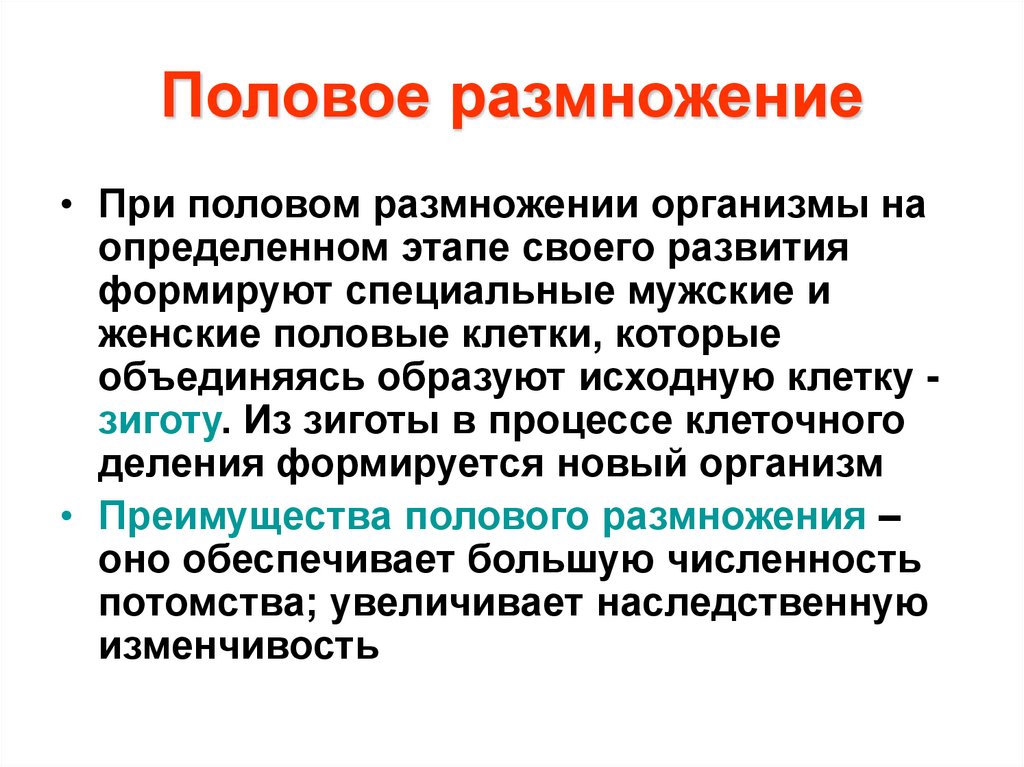 Половое размножение

• При половом размножении организмы на определенном этапе своего развития формируют специальные мужские и женские половые клетки, которые объединяясь образуют исходную клетку - зиготу. Из зиготы в процессе клеточного деления формируется новый организм

• Преимущества полового размножения – оно обеспечивает большую численность потомства; увеличивает наследственную изменчивость